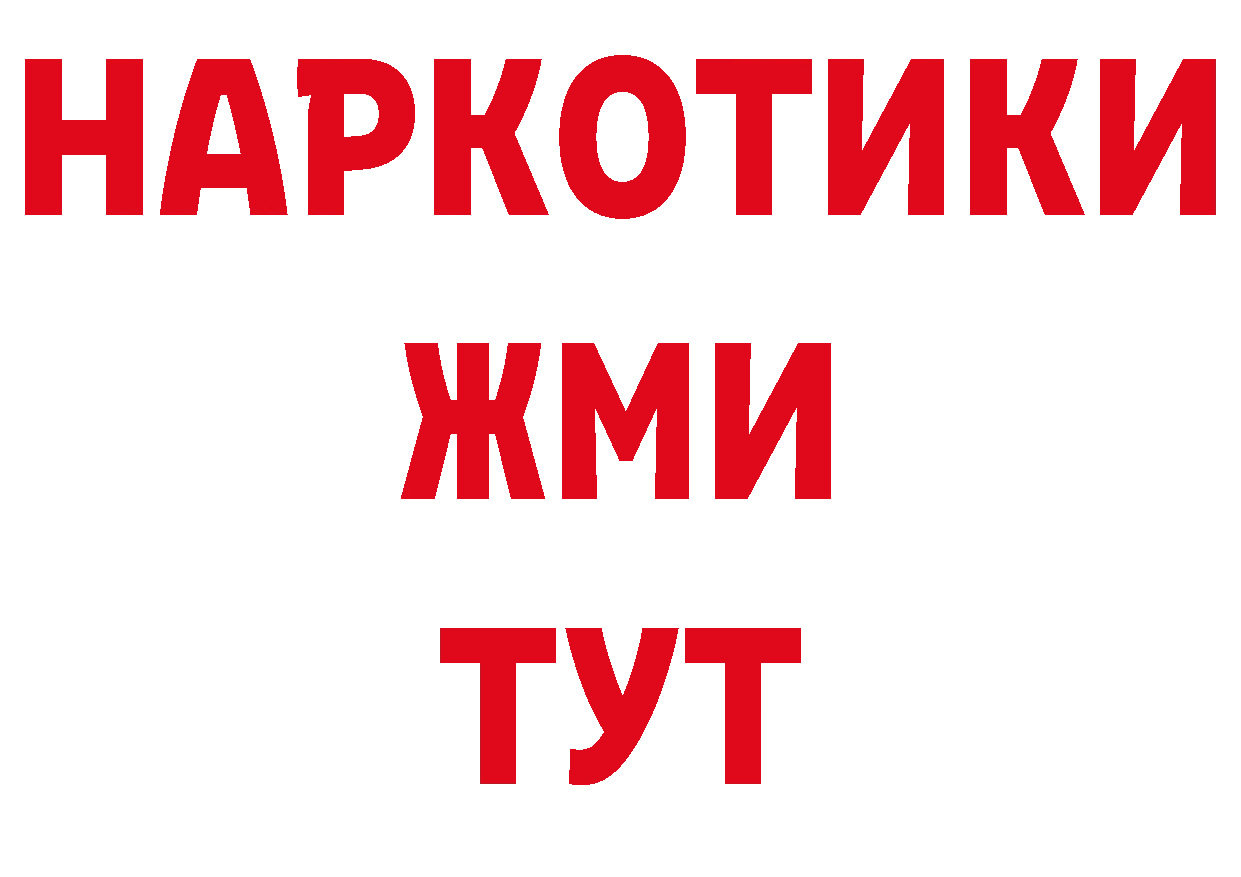 НАРКОТИКИ
ЖМИ
ТУТ